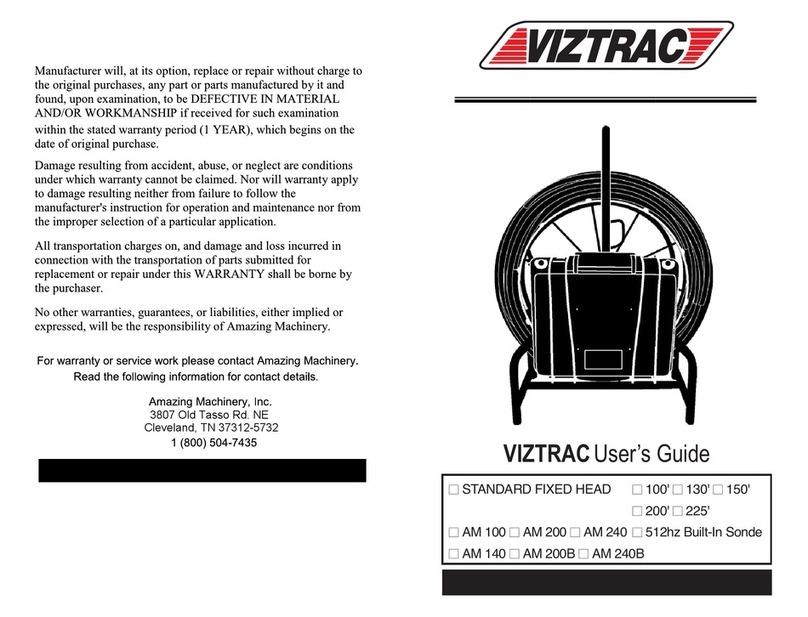 Manufacturer will, at its option, replace or repair without charge to the original purchases, any part or parts manufactured by it and found, upon examination, to be DEFECTIVE IN MATERIAL AND/OR WORKMANSHIP if received for such examination within the stated warranty period (1 YEAR), which begins on the date of original purchase.

Damage resulting from accident, abuse, or neglect are conditions under which warranty cannot be claimed. Nor will warranty apply to damage resulting neither from failure to follow the manufacturer's instruction for operation and maintenance nor from the improper selection of a particular application.

All transportation charges on, and damage and loss incurred in connection with the transportation of parts submitted for replacement or repair under this WARRANTY shall be borne by the purchaser.

No other warranties, guarantees, or liabilities, either implied or expressed, will be the responsibility of Amazing Machinery.

For warranty or service work please contact Amazing Machinery. Read the following information for contact details.

Amazing Machinery, Inc.
3807 Old Tasso Rd. NE
Cleveland, TN 37312-5732
1 (800) 504-7435

VIZTRAC

VIZTRAC User's Guide

☐ STANDARD FIXED HEAD ☐ 100' ☐ 130' ☐ 150'
☐ 200' ☐ 225'
☐ AM 100 ☐ AM 200 ☐ AM 240 ☐ 512hz Built-In Sonde
☐ AM 140 ☐ AM 200B ☐ AM 240B